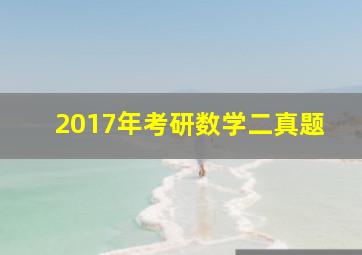 2017年考研数学二真题